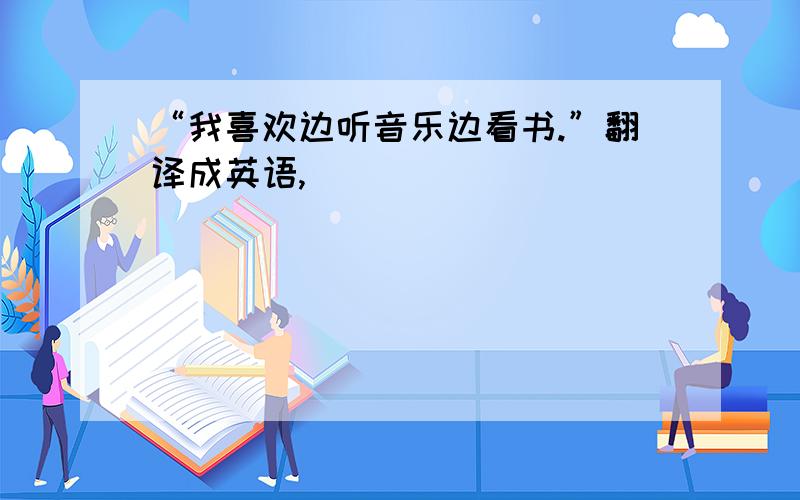 “我喜欢边听音乐边看书.”翻译成英语,